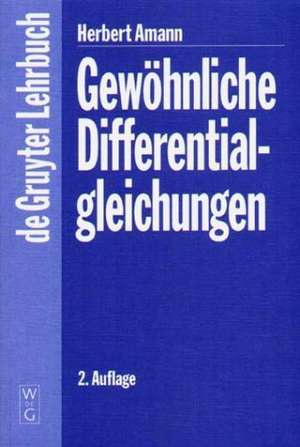 de Gruyter Lehrbuch

Herbert Amann

Gewöhnliche Differentialgleichungen

2. Auflage

W DE G